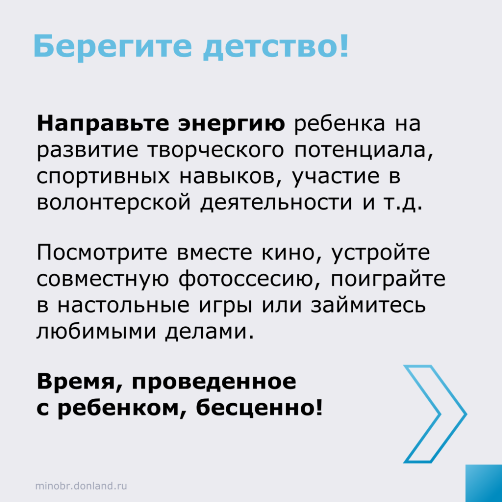 Берегите детство!

Направьте энергию ребенка на развитие творческого потенциала, спортивных навыков, участие в волонтерской деятельности и т.д.

Посмотрите вместе кино, устройте совместную фотоссесию, поиграйте в настольные игры или займитесь любимыми делами.

Время, проведенное с ребенком, бесценно!

minobr.donland.ru